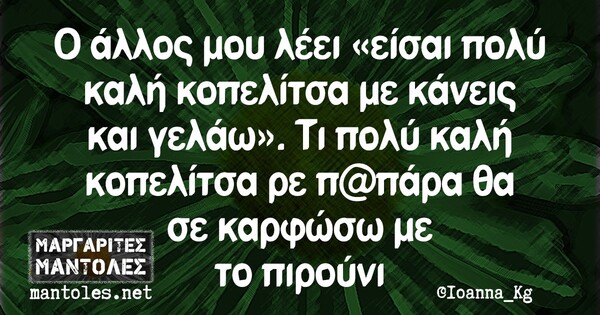 Ο άλλος μου λέει «είσαι πολύ καλή κοπελίτσα με κάνεις και γελάω». Τι πολύ καλή κοπελίτσα ρε π@πάρα θα σε καρφώσω με το πιρούνι

ΜΑΡΓΑΡΙΤΕΣ
ΜΑΝΤΟΛΕΣ
mantoles.net

©Ioanna_Kg